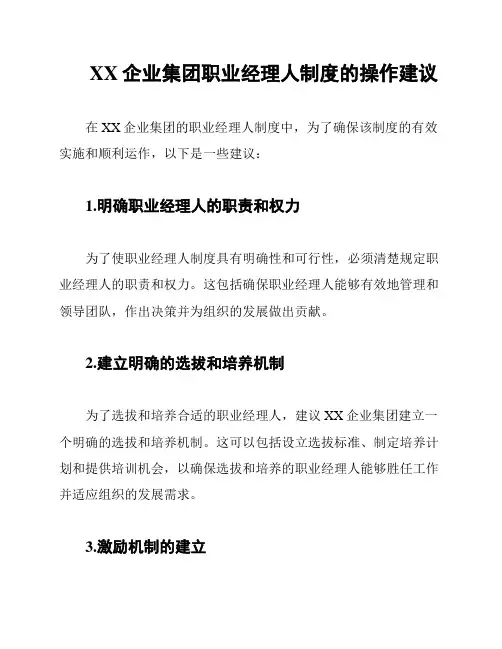 XX 企业集团职业经理人制度的操作建议

在 XX 企业集团的职业经理人制度中，为了确保该制度的有效实施和顺利运作，以下是一些建议：

1.明确职业经理人的职责和权力

为了使职业经理人制度具有明确性和可行性，必须清楚规定职业经理人的职责和权力。这包括确保职业经理人能够有效地管理和领导团队，作出决策并为组织的发展做出贡献。

2.建立明确的选拔和培养机制

为了选拔和培养合适的职业经理人，建议 XX 企业集团建立一个明确的选拔和培养机制。这可以包括设立选拔标准、制定培养计划和提供培训机会，以确保选拔和培养的职业经理人能够胜任工作并适应组织的发展需求。

3.激励机制的建立